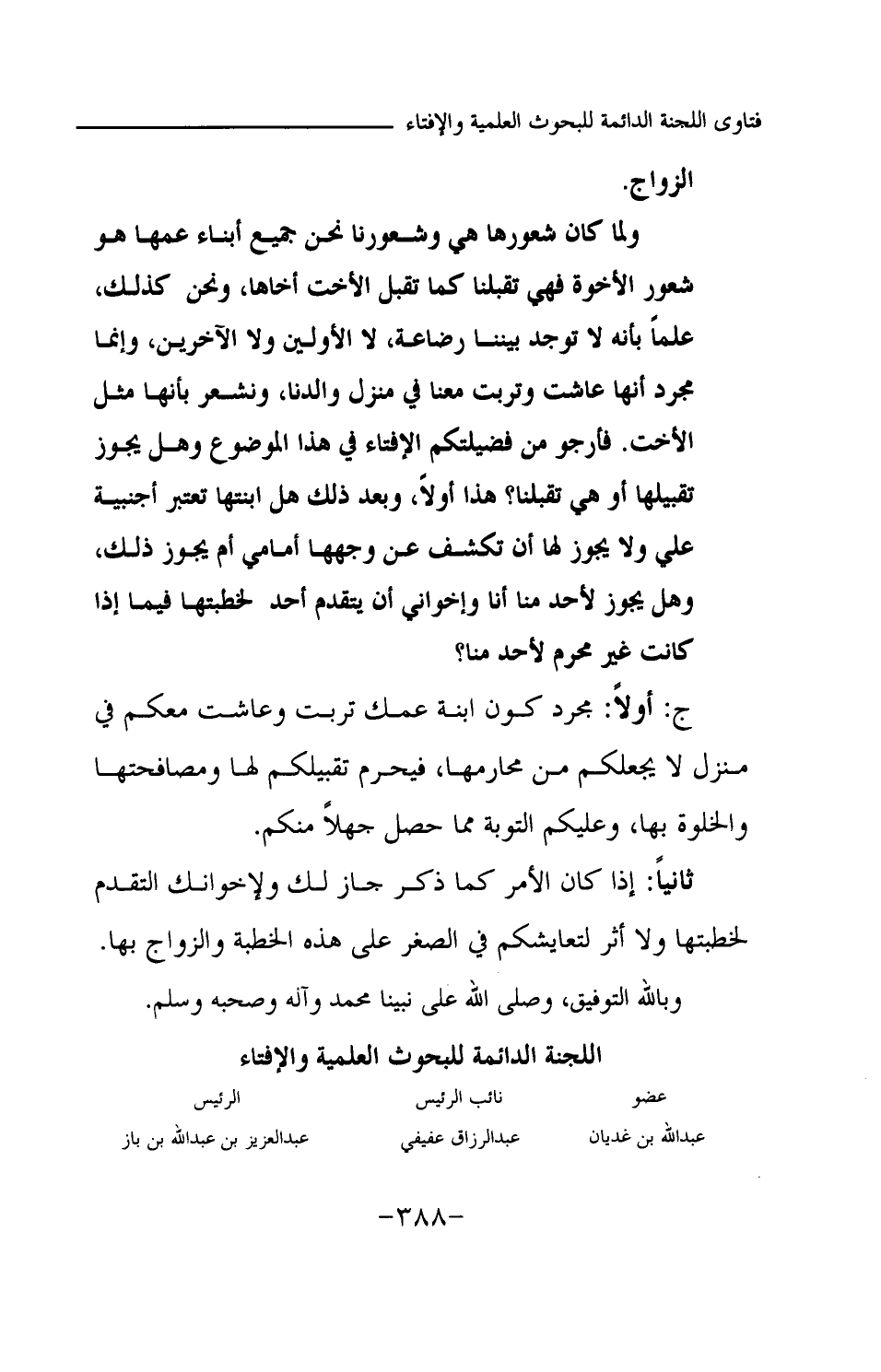 فتاوى اللجنة الدائمة للبحوث العلمية والإفتاء

الزواج.

ولما كان شعورها هي وشعورنا نحن جميع أبناء عمها هو شعور الأخوة فهي تقبلنا كما تقبل الأخت أخاها، ونحن كذلك، علماً بأنه لا توجد بيننا رضاعة، لا الأولين ولا الآخرين، وإنما مجرد أنها عاشت وتربت معنا في منزل والدنا، ونشعر بأنها مثل الأخت. فأرجو من فضيلتكم الإفتاء في هذا الموضوع وهل يجوز تقبيلها أو هي تقبلنا؟ هذا أولاً، وبعد ذلك هل ابنتها تعتبر أجنبية علي ولا يجوز لها أن تكشف عن وجهها أمامي أم يجوز ذلك، وهل يجوز لأحد منا أنا وإخواني أن يتقدم أحد لخطبتها فيما إذا كانت غير محرم لأحد منا؟

ج: أولاً: مجرد كون ابنة عمك تربت وعاشت معكم في منزل لا يجعلكم من محارمها، فيحرم تقبيلكم لها ومصافحتها والخلوة بها، وعليكم التوبة مما حصل جهلاً منكم.

ثانياً: إذا كان الأمر كما ذكر جاز لك ولإخوانك التقدم لخطبتها ولا أثر لتعايشكم في الصغر على هذه الخطبة والزواج بها.

وبالله التوفيق، وصلى الله على نبينا محمد وآله وصحبه وسلم.

اللجنة الدائمة للبحوث العلمية والإفتاء

| عضو | نائب الرئيس | الرئيس |
|---|---|---|
| عبدالله بن غديان | عبدالرزاق عفيفي | عبدالعزيز بن عبدالله بن باز |

-٣٨٨-